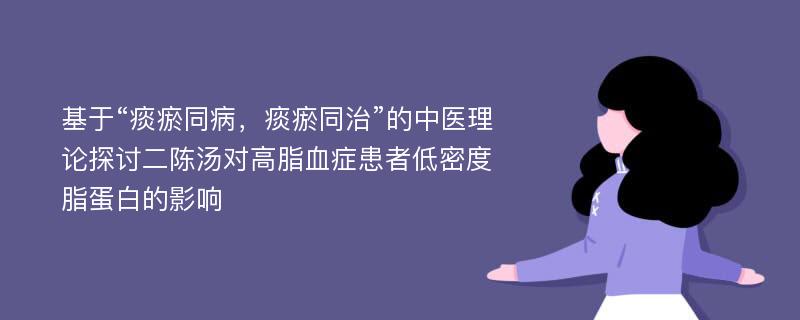 基于“痰瘀同病，痰瘀同治”的中医理论探讨二陈汤对高脂血症患者低密度脂蛋白的影响